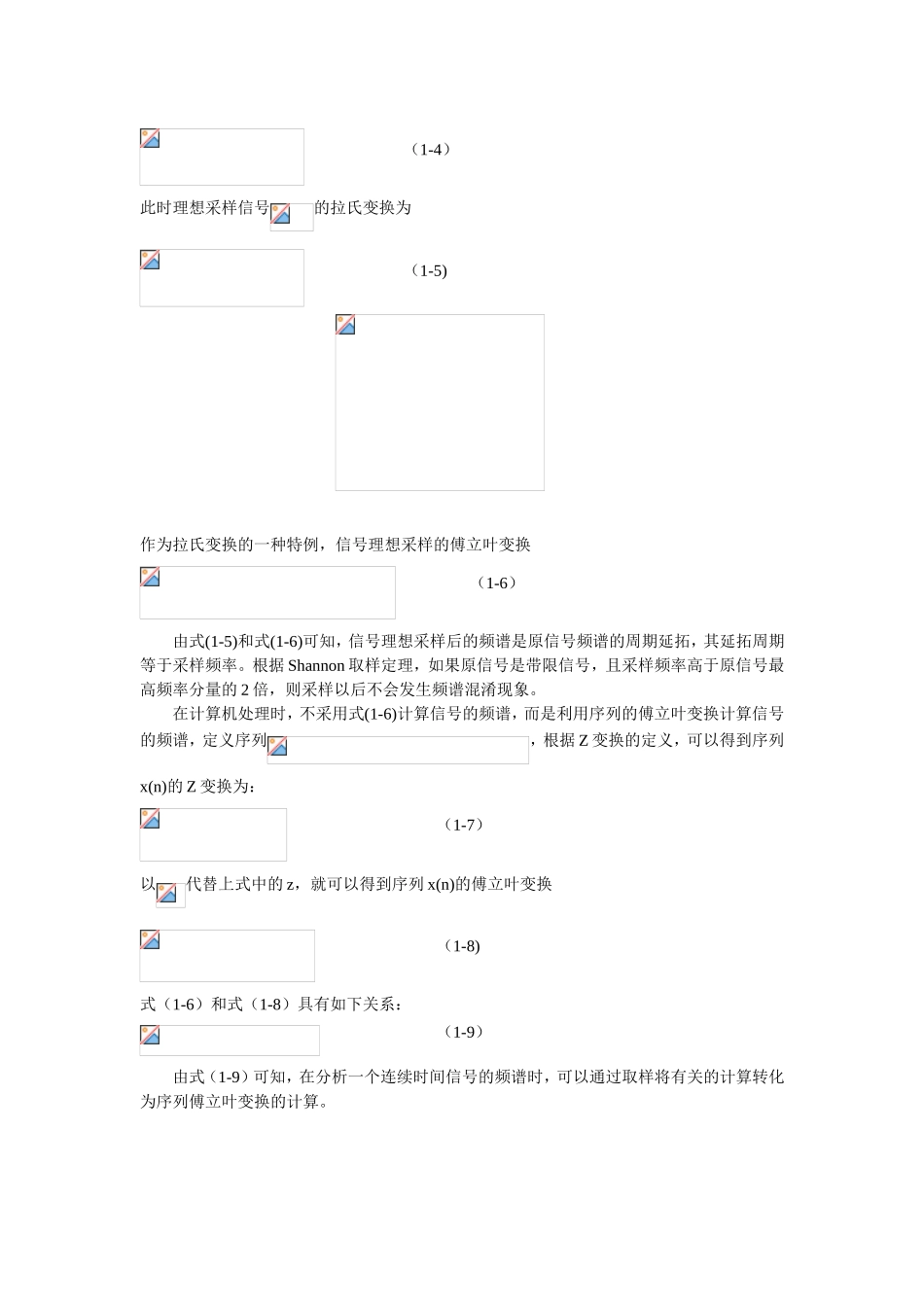 （1-4）

此时理想采样信号的拉氏变换为

（1-5)

作为拉氏变换的一种特例，信号理想采样的傅立叶变换

（1-6）

由式(1-5)和式(1-6)可知，信号理想采样后的频谱是原信号频谱的周期延拓，其延拓周期等于采样频率。根据 Shannon 取样定理，如果原信号是带限信号，且采样频率高于原信号最高频率分量的 2 倍，则采样以后不会发生频谱混淆现象。

在计算机处理时，不采用式(1-6)计算信号的频谱，而是利用序列的傅立叶变换计算信号的频谱，定义序列，根据 Z 变换的定义，可以得到序列 x(n)的 Z 变换为：

（1-7）

以代替上式中的 z，就可以得到序列 x(n)的傅立叶变换

（1-8)

式（1-6）和式（1-8）具有如下关系：

（1-9）

由式（1-9）可知，在分析一个连续时间信号的频谱时，可以通过取样将有关的计算转化为序列傅立叶变换的计算。